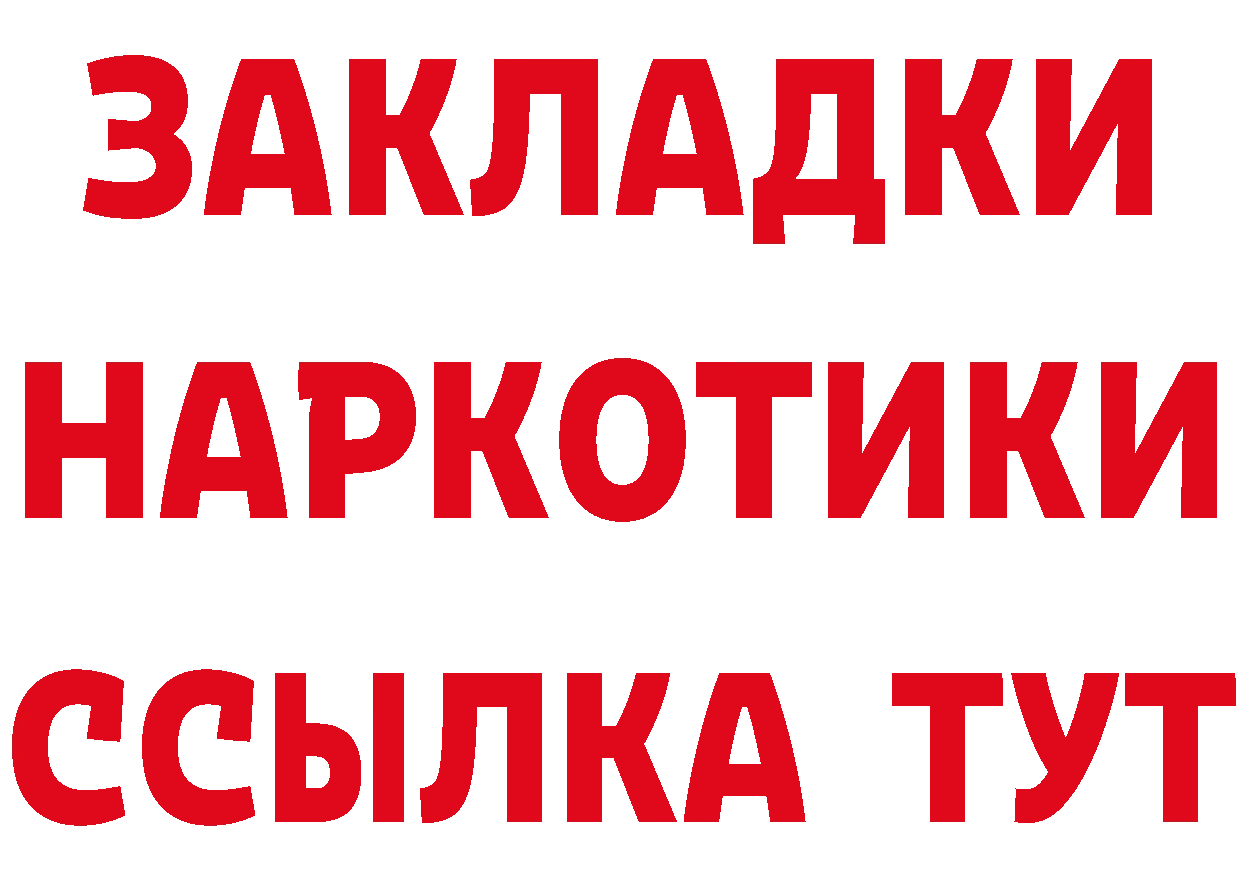 ЗАКЛАДКИ НАРКОТИКИ ССЫЛКА ТУТ